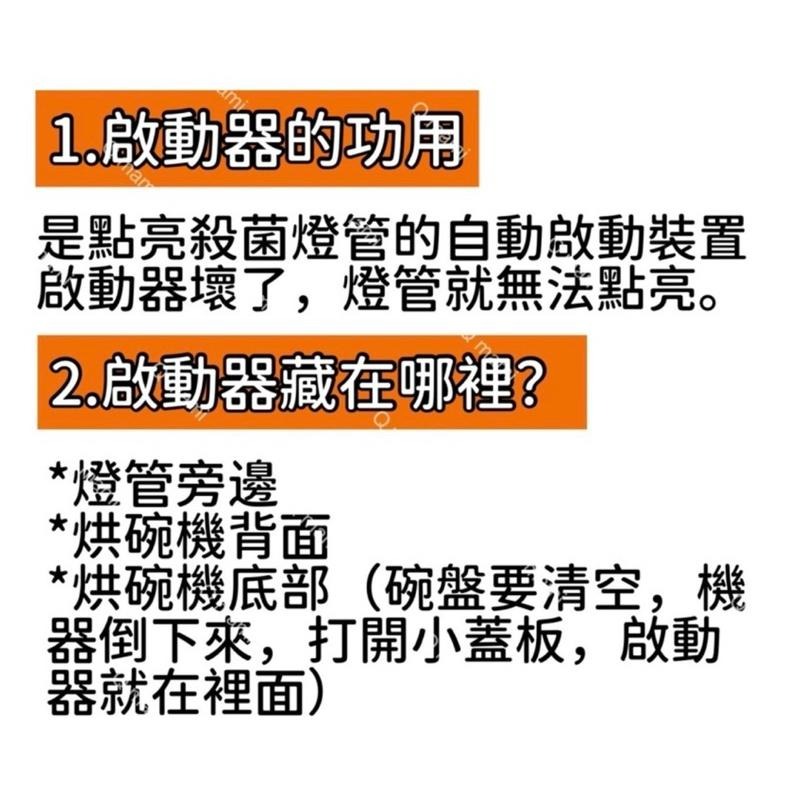 1.啟動器的功用

是點亮殺菌燈管的自動啟動裝置
啟動器壞了，燈管就無法點亮。

2.啟動器藏在哪裡?

*燈管旁邊
*烘碗機背面
*烘碗機底部（碗盤要清空，機器倒下來，打開小蓋板，啟動器就在裡面）